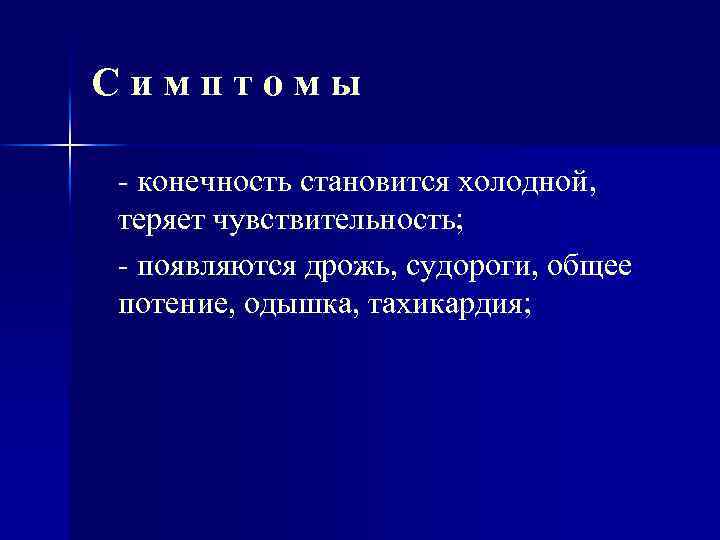 С и м п т о м ы

- конечность становится холодной, теряет чувствительность;

- появляются дрожь, судороги, общее потение, одышка, тахикардия;